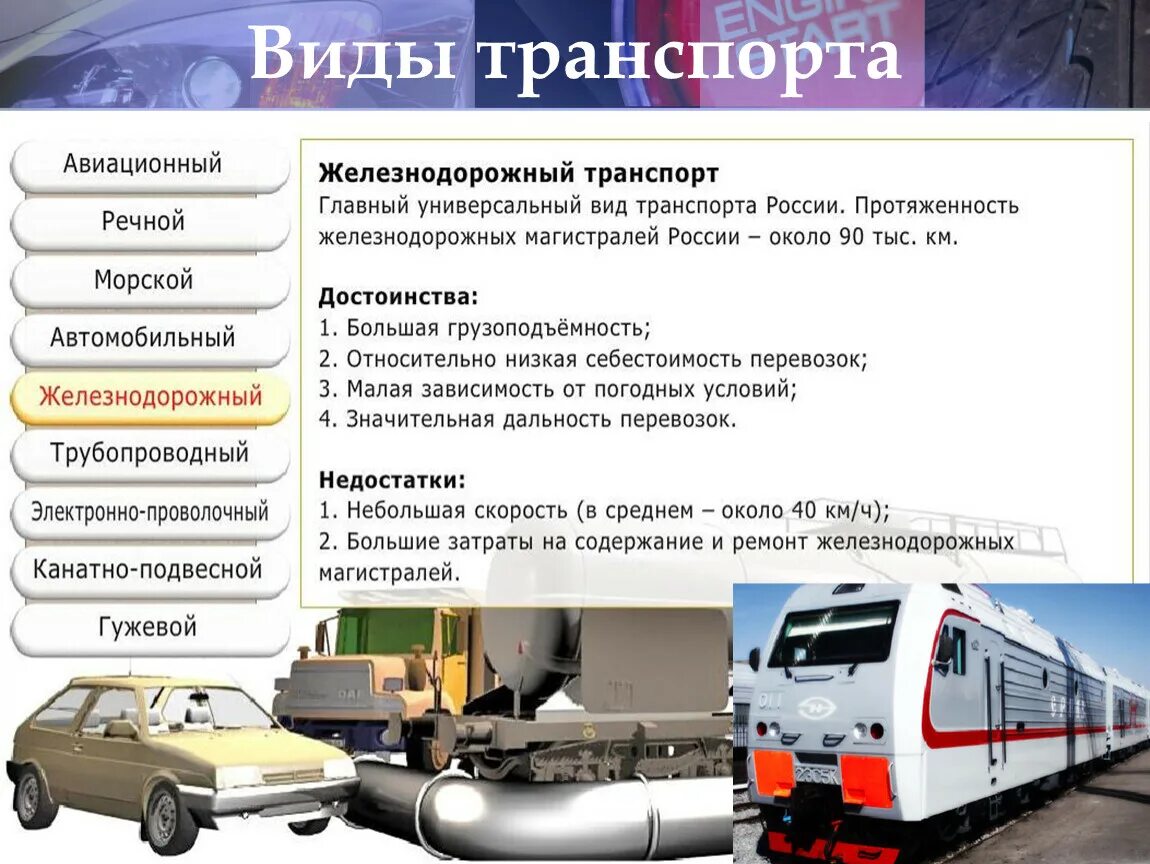 Виды транспорта

Авиационный
Речной
Морской
Автомобильный
Железнодорожный
Трубопроводный
Электронно-проволочный
Канатно-подвесной
Гужевой

Железнодорожный транспорт
Главный универсальный вид транспорта России. Протяженность железнодорожных магистралей России – около 90 тыс. км.

Достоинства:
1. Большая грузоподъёмность;
2. Относительно низкая себестоимость перевозок;
3. Малая зависимость от погодных условий;
4. Значительная дальность перевозок.

Недостатки:
1. Небольшая скорость (в среднем – около 40 км/ч);
2. Большие затраты на содержание и ремонт железнодорожных магистралей.